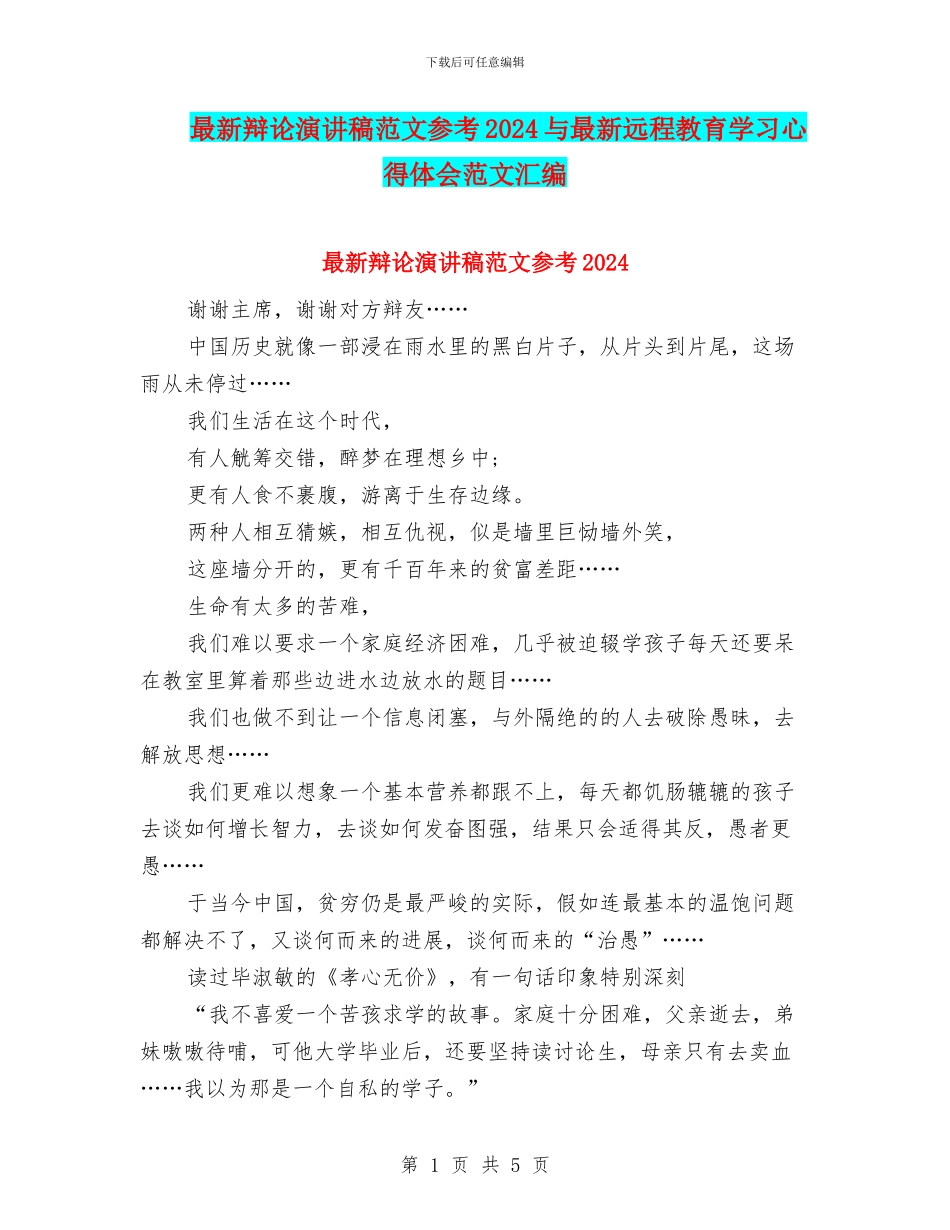 下载后可任意编辑

最新辩论演讲稿范文参考2024与最新远程教育学习心得体会范文汇编

最新辩论演讲稿范文参考2024

谢谢主席，谢谢对方辩友……

中国历史就像一部浸在雨水里的黑白片子，从片头到片尾，这场雨从未停过……

我们生活在这个时代，

有人觥筹交错，醉梦在理想乡中；

更有人食不裹腹，游离于生存边缘。

两种人相互猜嫉，相互仇视，似是墙里巨恸墙外笑，

这座墙分开的，更有千百年来的贫富差距……

生命有太多的苦难，

我们难以要求一个家庭经济困难，几乎被迫辍学孩子每天还要呆在教室里算着那些边进水边放水的题目……

我们也做不到让一个信息闭塞，与外隔绝的的人去破除愚昧，去解放思想……

我们更难以想象一个基本营养都跟不上，每天都饥肠辘辘的孩子去谈如何增长智力，去谈如何发奋图强，结果只会适得其反，愚者更愚……

于当今中国，贫穷仍是最严峻的实际，假如连最基本的温饱问题都解决不了，又谈何而来的进展，谈何而来的“治愚”……

读过毕淑敏的《孝心无价》，有一句话印象特别深刻

“我不喜爱一个苦孩求学的故事。家庭十分困难，父亲逝去，弟妹嗷嗷待哺，可他大学毕业后，还要坚持读讨论生，母亲只有去卖血……我以为那是一个自私的学子。”

第 1 页 共 5 页